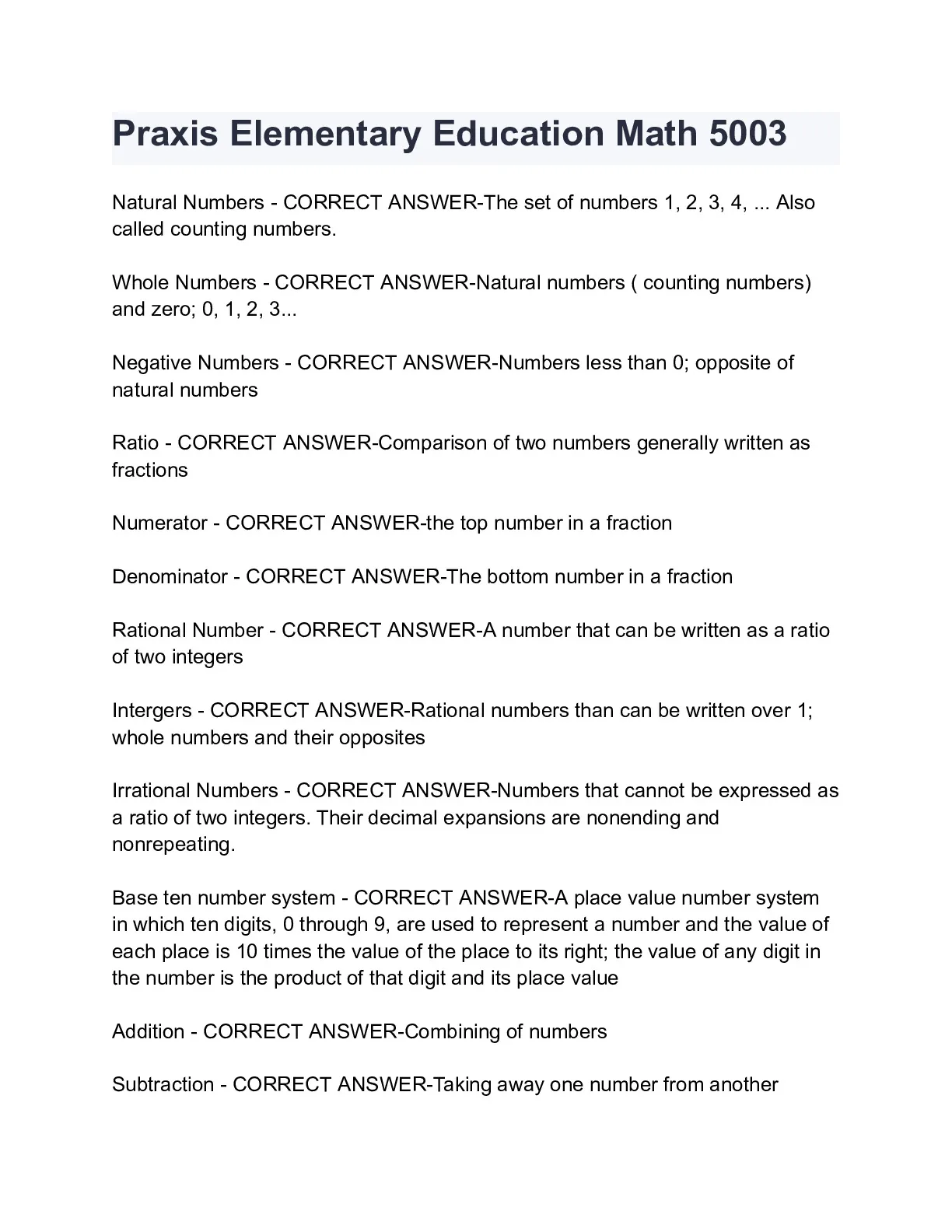 Praxis Elementary Education Math 5003

Natural Numbers - CORRECT ANSWER-The set of numbers 1, 2, 3, 4, ... Also called counting numbers.

Whole Numbers - CORRECT ANSWER-Natural numbers ( counting numbers) and zero; 0, 1, 2, 3...

Negative Numbers - CORRECT ANSWER-Numbers less than 0; opposite of natural numbers

Ratio - CORRECT ANSWER-Comparison of two numbers generally written as fractions

Numerator - CORRECT ANSWER-the top number in a fraction

Denominator - CORRECT ANSWER-The bottom number in a fraction

Rational Number - CORRECT ANSWER-A number that can be written as a ratio of two integers

Intergers - CORRECT ANSWER-Rational numbers than can be written over 1; whole numbers and their opposites

Irrational Numbers - CORRECT ANSWER-Numbers that cannot be expressed as a ratio of two integers. Their decimal expansions are nonending and nonrepeating.

Base ten number system - CORRECT ANSWER-A place value number system in which ten digits, 0 through 9, are used to represent a number and the value of each place is 10 times the value of the place to its right; the value of any digit in the number is the product of that digit and its place value

Addition - CORRECT ANSWER-Combining of numbers

Subtraction - CORRECT ANSWER-Taking away one number from another